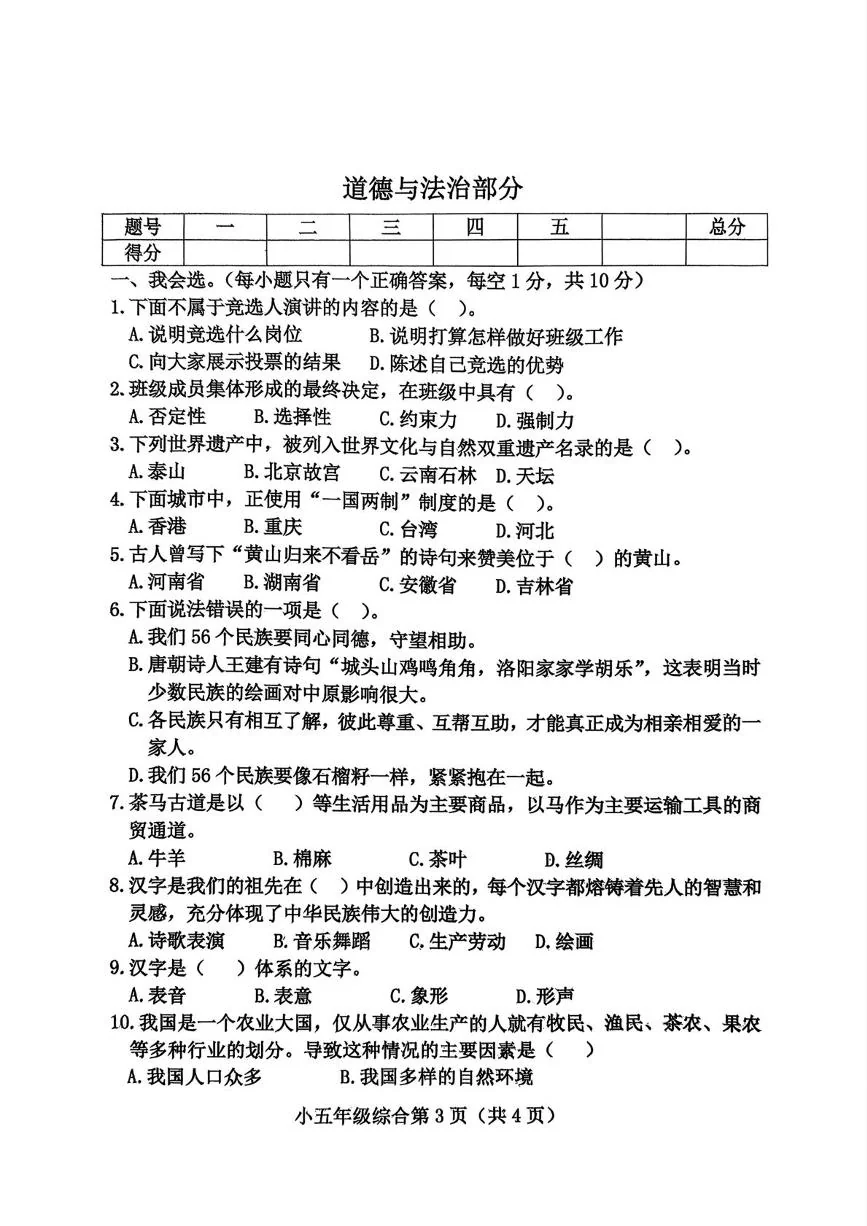 道德与法治部分

| 题号 | 一 | 二 | 三 | 四 | 五 |  | 总分 |
|---|---|---|---|---|---|---|---|
| 得分 |  |  |  |  |  |  |  |

一、我会选。(每小题只有一个正确答案,每空1分,共10分)

1.下面不属于竞选人演讲的内容的是( )。
A.说明竞选什么岗位 B.说明打算怎样做好班级工作
C.向大家展示投票的结果 D.陈述自己竞选的优势

2.班级成员集体形成的最终决定,在班级中具有( )。
A.否定性 B.选择性 C.约束力 D.强制力

3.下列世界遗产中,被列入世界文化与自然双重遗产名录的是( )。
A.泰山 B.北京故宫 C.云南石林 D.天坛

4.下面城市中,正使用“一国两制”制度的是( )。
A.香港 B.重庆 C.台湾 D.河北

5.古人曾写下“黄山归来不看岳”的诗句来赞美位于( )的黄山。
A.河南省 B.湖南省 C.安徽省 D.吉林省

6.下面说法错误的一项是( )。
A.我们56个民族要同心同德,守望相助。
B.唐朝诗人王建有诗句“城头山鸡鸣角角,洛阳家家学胡乐”,这表明当时少数民族的绘画对中原影响很大。
C.各民族只有相互了解,彼此尊重、互帮互助,才能真正成为相亲相爱的一家人。
D.我们56个民族要像石榴籽一样,紧紧抱在一起。

7.茶马古道是以( )等生活用品为主要商品,以马作为主要运输工具的商贸通道。
A.牛羊 B.棉麻 C.茶叶 D.丝绸

8.汉字是我们的祖先在( )中创造出来的,每个汉字都熔铸着先人的智慧和灵感,充分体现了中华民族伟大的创造力。
A.诗歌表演 B.音乐舞蹈 C.生产劳动 D.绘画

9.汉字是( )体系的文字。
A.表音 B.表意 C.象形 D.形声

10.我国是一个农业大国,仅从事农业生产的人就有牧民、渔民、茶农、果农等多种行业的划分。导致这种情况的主要因素是( )
A.我国人口众多 B.我国多样的自然环境

小五年级综合第3页(共4页)